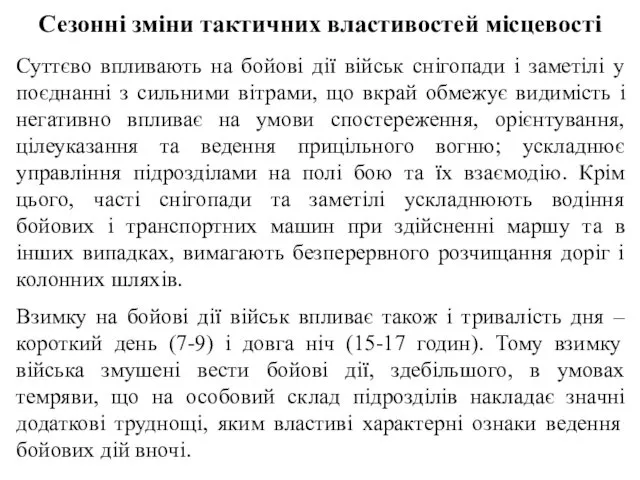 Сезонні зміни тактичних властивостей місцевості

Суттєво впливають на бойові дії військ снігопади і заметілі у поєднанні з сильними вітрами, що вкрай обмежує видимість і негативно впливає на умови спостереження, орієнтування, цілеуказання та ведення прицільного вогню; ускладнює управління підрозділами на полі бою та їх взаємодію. Крім цього, часті снігопади та заметілі ускладнюють водіння бойових і транспортних машин при здійсненні маршу та в інших випадках, вимагають безперервного розчищання доріг і колонних шляхів.

Взимку на бойові дії військ впливає також і тривалість дня – короткий день (7-9) і довга ніч (15-17 годин). Тому взимку війська змушені вести бойові дії, здебільшого, в умовах темряви, що на особовий склад підрозділів накладає значні додаткові труднощі, яким властиві характерні ознаки ведення бойових дій вночі.